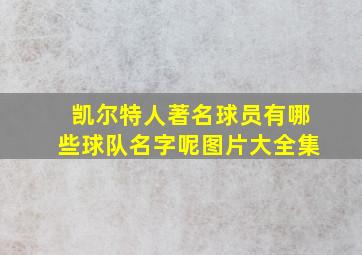 凯尔特人著名球员有哪些球队名字呢图片大全集